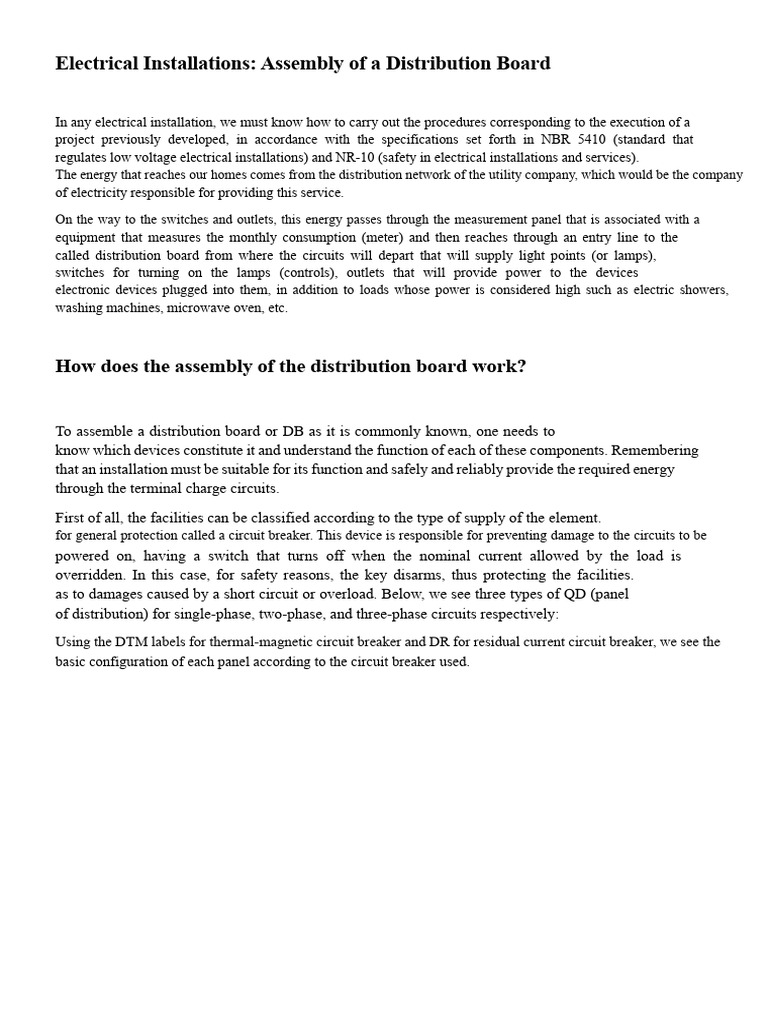 Electrical Installations: Assembly of a Distribution Board

In any electrical installation, we must know how to carry out the procedures corresponding to the execution of a project previously developed, in accordance with the specifications set forth in NBR 5410 (standard that regulates low voltage electrical installations) and NR-10 (safety in electrical installations and services).
The energy that reaches our homes comes from the distribution network of the utility company, which would be the company of electricity responsible for providing this service.

On the way to the switches and outlets, this energy passes through the measurement panel that is associated with a equipment that measures the monthly consumption (meter) and then reaches through an entry line to the called distribution board from where the circuits will depart that will supply light points (or lamps), switches for turning on the lamps (controls), outlets that will provide power to the devices electronic devices plugged into them, in addition to loads whose power is considered high such as electric showers, washing machines, microwave oven, etc.

How does the assembly of the distribution board work?

To assemble a distribution board or DB as it is commonly known, one needs to know which devices constitute it and understand the function of each of these components. Remembering that an installation must be suitable for its function and safely and reliably provide the required energy through the terminal charge circuits.

First of all, the facilities can be classified according to the type of supply of the element. for general protection called a circuit breaker. This device is responsible for preventing damage to the circuits to be powered on, having a switch that turns off when the nominal current allowed by the load is overridden. In this case, for safety reasons, the key disarms, thus protecting the facilities. as to damages caused by a short circuit or overload. Below, we see three types of QD (panel of distribution) for single-phase, two-phase, and three-phase circuits respectively:

Using the DTM labels for thermal-magnetic circuit breaker and DR for residual current circuit breaker, we see the basic configuration of each panel according to the circuit breaker used.